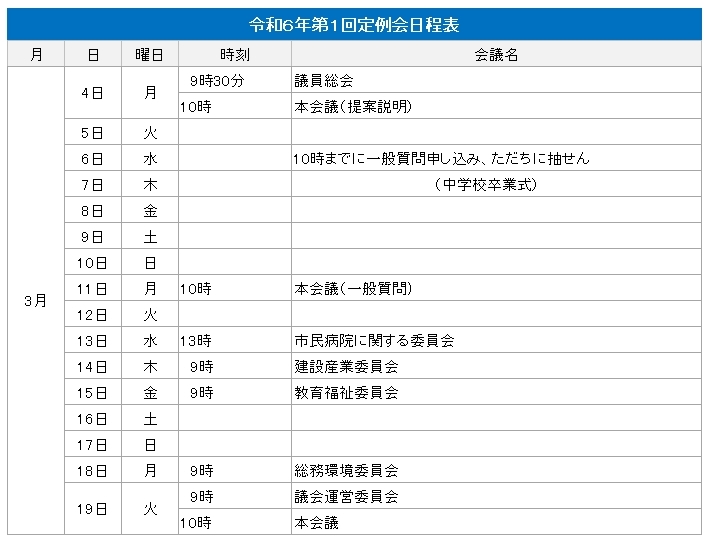 令和6年第1回定例会日程表

| 月 | 日 | 曜日 | 時刻 | 会議名 |
|---|---|---|---|---|
| 3月 | 4日 | 月 | 9時30分 | 議員総会 |
| | | | 10時 | 本会議（提案説明） |
| | 5日 | 火 | | |
| | 6日 | 水 | | 10時までに一般質問申し込み、ただちに抽せん |
| | 7日 | 木 | | （中学校卒業式） |
| | 8日 | 金 | | |
| | 9日 | 土 | | |
| | 10日 | 日 | | |
| | 11日 | 月 | 10時 | 本会議（一般質問） |
| | 12日 | 火 | | |
| | 13日 | 水 | 13時 | 市民病院に関する委員会 |
| | 14日 | 木 | 9時 | 建設産業委員会 |
| | 15日 | 金 | 9時 | 教育福祉委員会 |
| | 16日 | 土 | | |
| | 17日 | 日 | | |
| | 18日 | 月 | 9時 | 総務環境委員会 |
| | 19日 | 火 | 9時 | 議会運営委員会 |
| | | | 10時 | 本会議 |